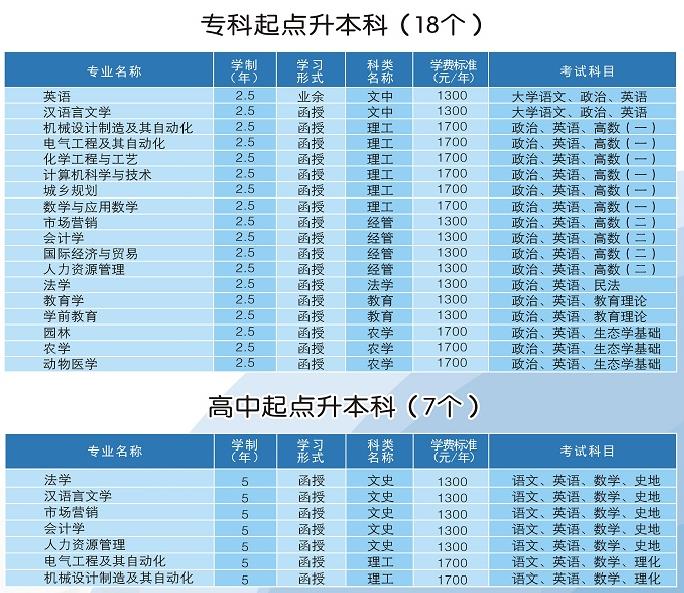 专科起点升本科（18个）

| 专业名称 | 学制（年） | 学习形式 | 科类名称 | 学费标准（元/年） | 考试科目 |
|---|---|---|---|---|---|
| 英语 | 2.5 | 业余 | 文中 | 1300 | 大学语文、政治、英语 |
| 汉语言文学 | 2.5 | 函授 | 文中 | 1300 | 大学语文、政治、英语 |
| 机械设计制造及其自动化 | 2.5 | 函授 | 理工 | 1700 | 政治、英语、高数（一） |
| 电气工程及其自动化 | 2.5 | 函授 | 理工 | 1700 | 政治、英语、高数（一） |
| 化学工程与工艺 | 2.5 | 函授 | 理工 | 1700 | 政治、英语、高数（一） |
| 计算机科学与技术 | 2.5 | 函授 | 理工 | 1700 | 政治、英语、高数（一） |
| 城乡规划 | 2.5 | 函授 | 理工 | 1700 | 政治、英语、高数（一） |
| 数学与应用数学 | 2.5 | 函授 | 理工 | 1700 | 政治、英语、高数（一） |
| 市场营销 | 2.5 | 函授 | 经管 | 1300 | 政治、英语、高数（二） |
| 会计学 | 2.5 | 函授 | 经管 | 1300 | 政治、英语、高数（二） |
| 国际经济与贸易 | 2.5 | 函授 | 经管 | 1300 | 政治、英语、高数（二） |
| 人力资源管理 | 2.5 | 函授 | 经管 | 1300 | 政治、英语、高数（二） |
| 法学 | 2.5 | 函授 | 法学 | 1300 | 政治、英语、民法 |
| 教育学 | 2.5 | 函授 | 教育 | 1300 | 政治、英语、教育理论 |
| 学前教育 | 2.5 | 函授 | 教育 | 1300 | 政治、英语、教育理论 |
| 园林 | 2.5 | 函授 | 农学 | 1700 | 政治、英语、生态学基础 |
| 农学 | 2.5 | 函授 | 农学 | 1700 | 政治、英语、生态学基础 |
| 动物医学 | 2.5 | 函授 | 农学 | 1700 | 政治、英语、生态学基础 |

高中起点升本科（7个）

| 专业名称 | 学制（年） | 学习形式 | 科类名称 | 学费标准（元/年） | 考试科目 |
|---|---|---|---|---|---|
| 法学 | 5 | 函授 | 文史 | 1300 | 语文、英语、数学、史地 |
| 汉语言文学 | 5 | 函授 | 文史 | 1300 | 语文、英语、数学、史地 |
| 市场营销 | 5 | 函授 | 文史 | 1300 | 语文、英语、数学、史地 |
| 会计学 | 5 | 函授 | 文史 | 1300 | 语文、英语、数学、史地 |
| 人力资源管理 | 5 | 函授 | 文史 | 1300 | 语文、英语、数学、史地 |
| 电气工程及其自动化 | 5 | 函授 | 理工 | 1700 | 语文、英语、数学、理化 |
| 机械设计制造及其自动化 | 5 | 函授 | 理工 | 1700 | 语文、英语、数学、理化 |